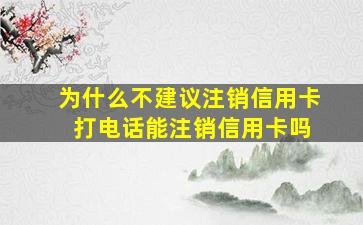 为什么不建议注销信用卡
打电话能注销信用卡吗